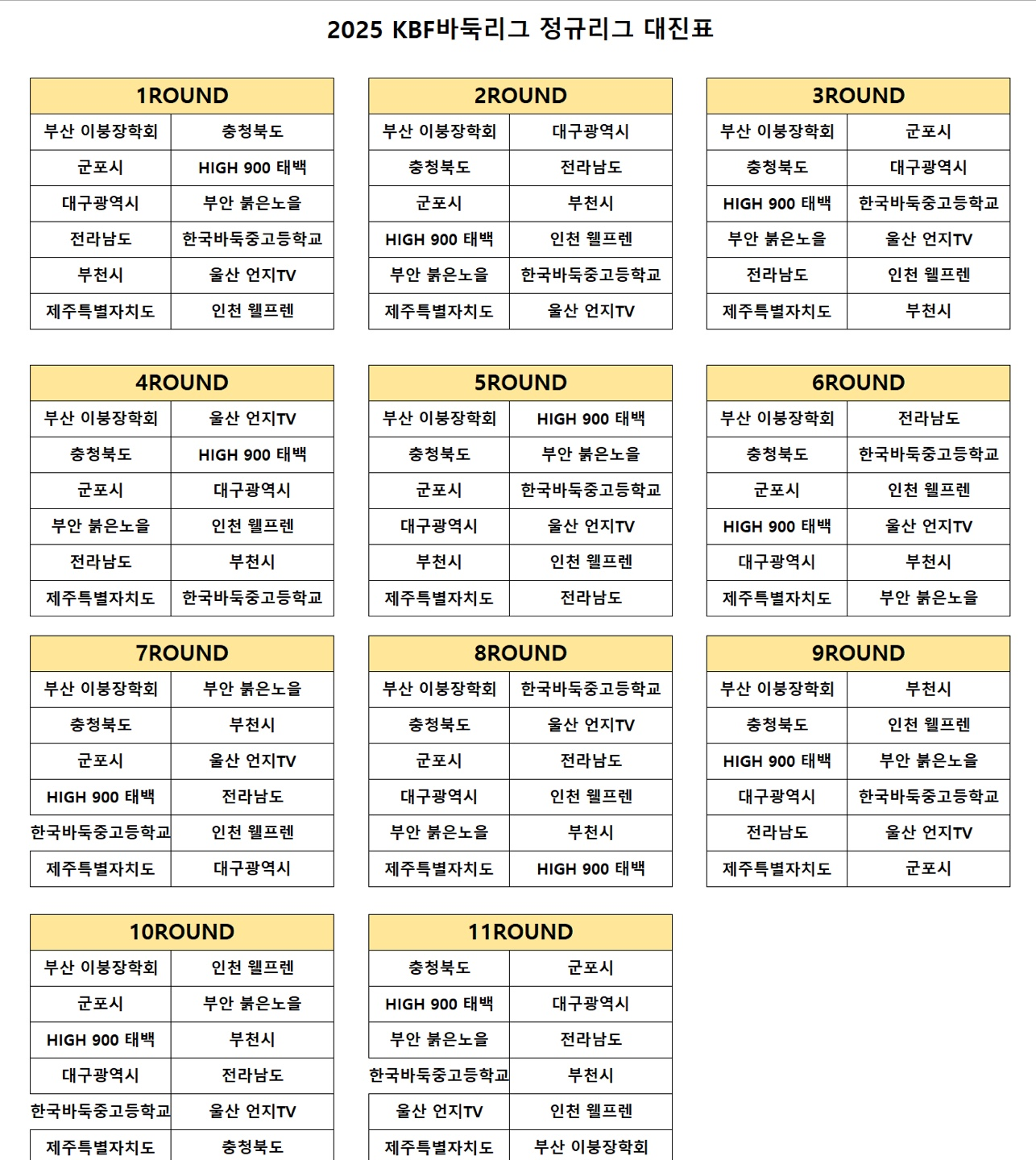 2025 KBF바둑리그 정규리그 대진표

| 1ROUND | |
|---|---|
| 부산 이붕장학회 | 충청북도 |
| 군포시 | HIGH 900 태백 |
| 대구광역시 | 부안 붉은노을 |
| 전라남도 | 한국바둑중고등학교 |
| 부천시 | 울산 언지TV |
| 제주특별자치도 | 인천 웰프렌 |

| 2ROUND | |
|---|---|
| 부산 이붕장학회 | 대구광역시 |
| 충청북도 | 전라남도 |
| 군포시 | 부천시 |
| HIGH 900 태백 | 인천 웰프렌 |
| 부안 붉은노을 | 한국바둑중고등학교 |
| 제주특별자치도 | 울산 언지TV |

| 3ROUND | |
|---|---|
| 부산 이붕장학회 | 군포시 |
| 충청북도 | 대구광역시 |
| HIGH 900 태백 | 한국바둑중고등학교 |
| 부안 붉은노을 | 울산 언지TV |
| 전라남도 | 인천 웰프렌 |
| 제주특별자치도 | 부천시 |

| 4ROUND | |
|---|---|
| 부산 이붕장학회 | 울산 언지TV |
| 충청북도 | HIGH 900 태백 |
| 군포시 | 대구광역시 |
| 부안 붉은노을 | 인천 웰프렌 |
| 전라남도 | 부천시 |
| 제주특별자치도 | 한국바둑중고등학교 |

| 5ROUND | |
|---|---|
| 부산 이붕장학회 | HIGH 900 태백 |
| 충청북도 | 부안 붉은노을 |
| 군포시 | 한국바둑중고등학교 |
| 대구광역시 | 울산 언지TV |
| 부천시 | 인천 웰프렌 |
| 제주특별자치도 | 전라남도 |

| 6ROUND | |
|---|---|
| 부산 이붕장학회 | 전라남도 |
| 충청북도 | 한국바둑중고등학교 |
| 군포시 | 인천 웰프렌 |
| HIGH 900 태백 | 울산 언지TV |
| 대구광역시 | 부천시 |
| 제주특별자치도 | 부안 붉은노을 |

| 7ROUND | |
|---|---|
| 부산 이붕장학회 | 부안 붉은노을 |
| 충청북도 | 부천시 |
| 군포시 | 울산 언지TV |
| HIGH 900 태백 | 전라남도 |
| 한국바둑중고등학교 | 인천 웰프렌 |
| 제주특별자치도 | 대구광역시 |

| 8ROUND | |
|---|---|
| 부산 이붕장학회 | 한국바둑중고등학교 |
| 충청북도 | 울산 언지TV |
| 군포시 | 전라남도 |
| 대구광역시 | 인천 웰프렌 |
| 부안 붉은노을 | 부천시 |
| 제주특별자치도 | HIGH 900 태백 |

| 9ROUND | |
|---|---|
| 부산 이붕장학회 | 부천시 |
| 충청북도 | 인천 웰프렌 |
| HIGH 900 태백 | 부안 붉은노을 |
| 대구광역시 | 한국바둑중고등학교 |
| 전라남도 | 울산 언지TV |
| 제주특별자치도 | 군포시 |

| 10ROUND | |
|---|---|
| 부산 이붕장학회 | 인천 웰프렌 |
| 군포시 | 부안 붉은노을 |
| HIGH 900 태백 | 부천시 |
| 대구광역시 | 전라남도 |
| 한국바둑중고등학교 | 울산 언지TV |
| 제주특별자치도 | 충청북도 |

| 11ROUND | |
|---|---|
| 충청북도 | 군포시 |
| HIGH 900 태백 | 대구광역시 |
| 부안 붉은노을 | 전라남도 |
| 한국바둑중고등학교 | 부천시 |
| 울산 언지TV | 인천 웰프렌 |
| 제주특별자치도 | 부산 이붕장학회 |